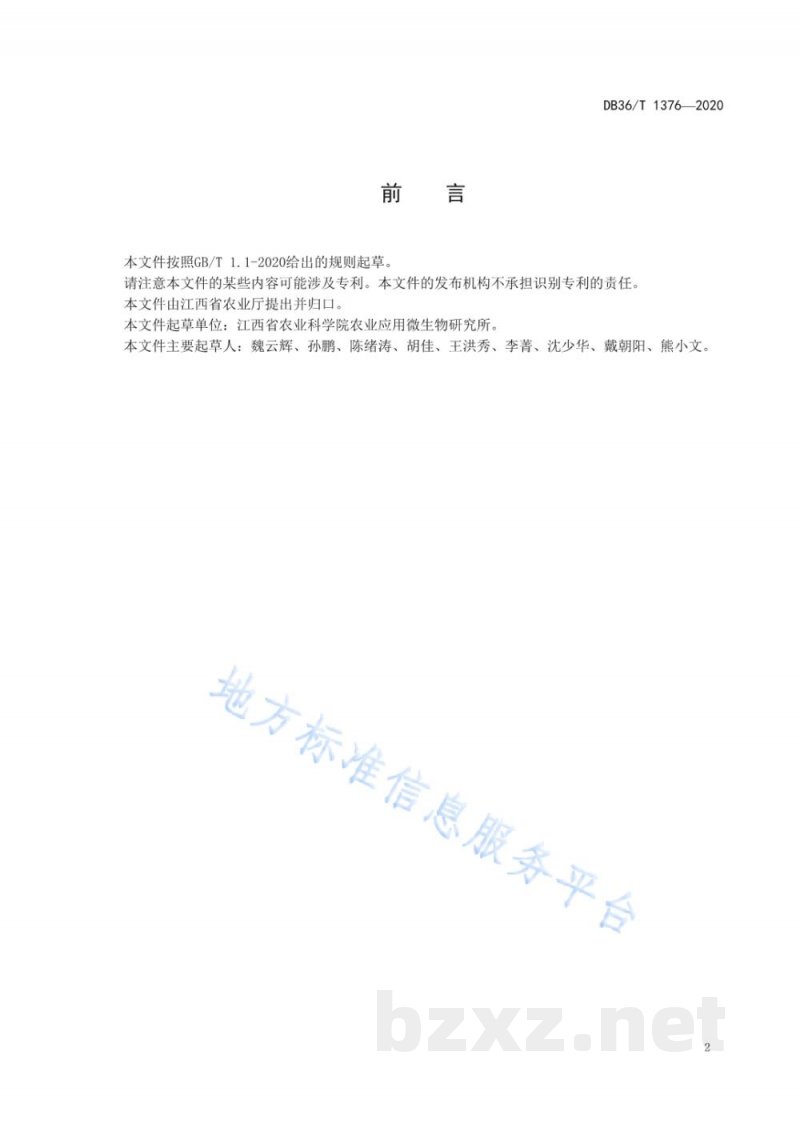 DB36/T 1376—2020

前　言

本文件按照GB/T 1.1-2020给出的规则起草。
请注意本文件的某些内容可能涉及专利。本文件的发布机构不承担识别专利的责任。
本文件由江西省农业厅提出并归口。
本文件起草单位：江西省农业科学院农业应用微生物研究所。
本文件主要起草人：魏云辉、孙鹏、陈绪涛、胡佳、王洪秀、李菁、沈少华、戴朝阳、熊小文。

地方标准信息服务平台

bzxz.net

2